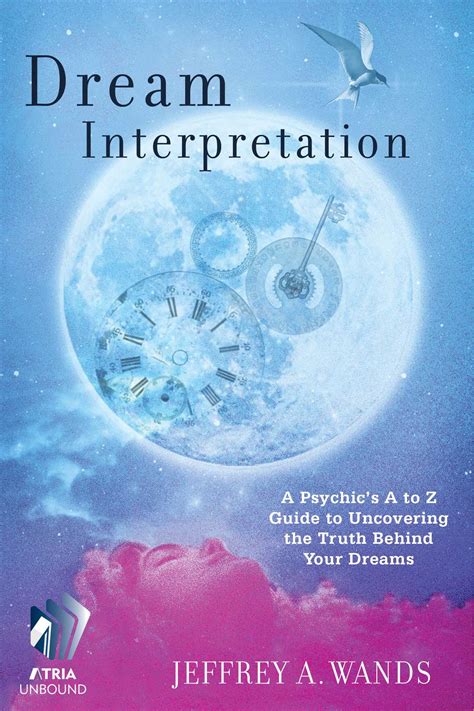 Dream
Interpretation

A Psychic's A to Z Guide to Uncovering the Truth Behind Your Dreams

ATRIA
UNBOUND

JEFFREY A. WANDS